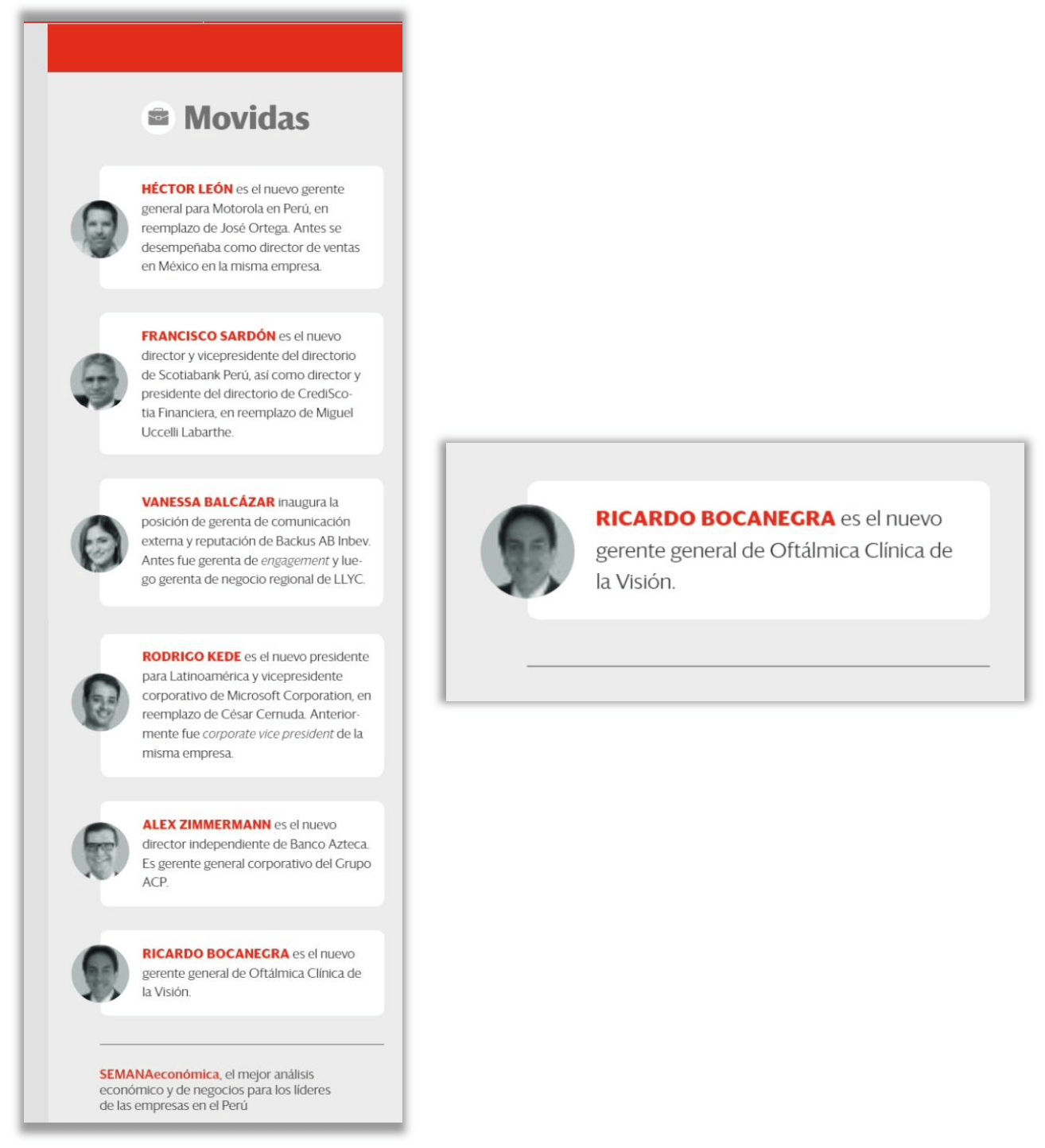 Movidas

HÉCTOR LEÓN es el nuevo gerente general para Motorola en Perú, en reemplazo de José Ortega. Antes se desempeñaba como director de ventas en México en la misma empresa.

FRANCISCO SARDÓN es el nuevo director y vicepresidente del directorio de Scotiabank Perú, así como director y presidente del directorio de CrediScotia Financiera, en reemplazo de Miguel Uccelli Labarthe.

VANESSA BALCÁZAR inaugura la posición de gerenta de comunicación externa y reputación de Backus AB Inbev. Antes fue gerenta de engagement y luego gerenta de negocio regional de LLYC.

RODRIGO KEDE es el nuevo presidente para Latinoamérica y vicepresidente corporativo de Microsoft Corporation, en reemplazo de César Cernuda. Anteriormente fue corporate vice president de la misma empresa.

ALEX ZIMMERMANN es el nuevo director independiente de Banco Azteca. Es gerente general corporativo del Grupo ACP.

RICARDO BOCANEGRA es el nuevo gerente general de Oftálmica Clínica de la Visión.

SEMANAeconómica, el mejor análisis económico y de negocios para los líderes de las empresas en el Perú

RICARDO BOCANEGRA es el nuevo gerente general de Oftálmica Clínica de la Visión.